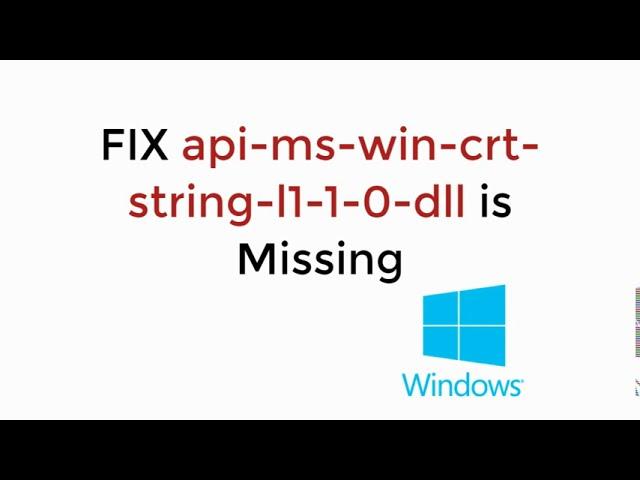 FIX api-ms-win-crt-string-l1-1-0-dll is Missing

Windows